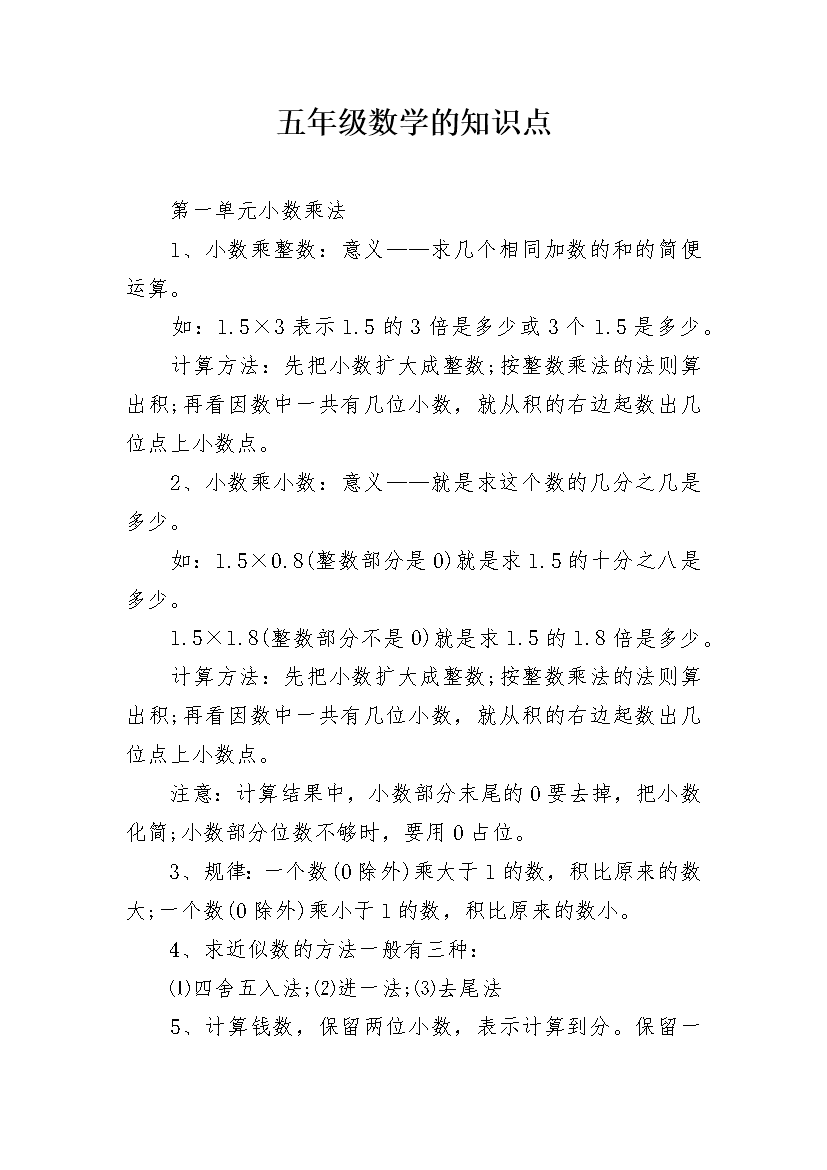 五年级数学的知识点

第一单元小数乘法

1、小数乘整数：意义——求几个相同加数的和的简便运算。

如：1.5×3 表示 1.5 的 3 倍是多少或 3 个 1.5 是多少。

计算方法：先把小数扩大成整数;按整数乘法的法则算出积;再看因数中一共有几位小数，就从积的右边起数出几位点上小数点。

2、小数乘小数：意义——就是求这个数的几分之几是多少。

如：1.5×0.8(整数部分是 0)就是求 1.5 的十分之八是多少。

1.5×1.8(整数部分不是 0)就是求 1.5 的 1.8 倍是多少。

计算方法：先把小数扩大成整数;按整数乘法的法则算出积;再看因数中一共有几位小数，就从积的右边起数出几位点上小数点。

注意：计算结果中，小数部分末尾的 0 要去掉，把小数化简;小数部分位数不够时，要用 0 占位。

3、规律：一个数(0 除外)乘大于 1 的数，积比原来的数大;一个数(0 除外)乘小于 1 的数，积比原来的数小。

4、求近似数的方法一般有三种：

⑴四舍五入法;⑵进一法;⑶去尾法

5、计算钱数，保留两位小数，表示计算到分。保留一